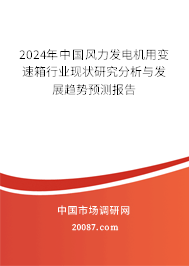 2024年中国风力发电机用变速箱行业现状研究分析与发展趋势预测报告

中国市场调研网

20087.com